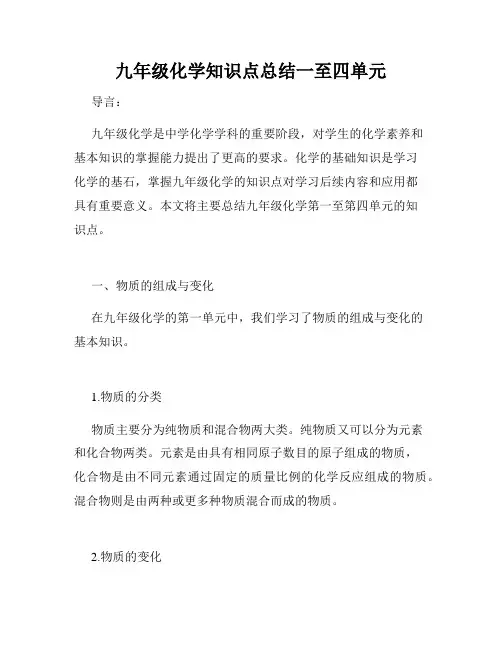 九年级化学知识点总结一至四单元

导言：

九年级化学是中学化学学科的重要阶段，对学生的化学素养和基本知识的掌握能力提出了更高的要求。化学的基础知识是学习化学的基石，掌握九年级化学的知识点对学习后续内容和应用都具有重要意义。本文将主要总结九年级化学第一至第四单元的知识点。

一、物质的组成与变化

在九年级化学的第一单元中，我们学习了物质的组成与变化的基本知识。

1.物质的分类

物质主要分为纯物质和混合物两大类。纯物质又可以分为元素和化合物两类。元素是由具有相同原子数目的原子组成的物质，化合物是由不同元素通过固定的质量比例的化学反应组成的物质。混合物则是由两种或更多种物质混合而成的物质。

2.物质的变化